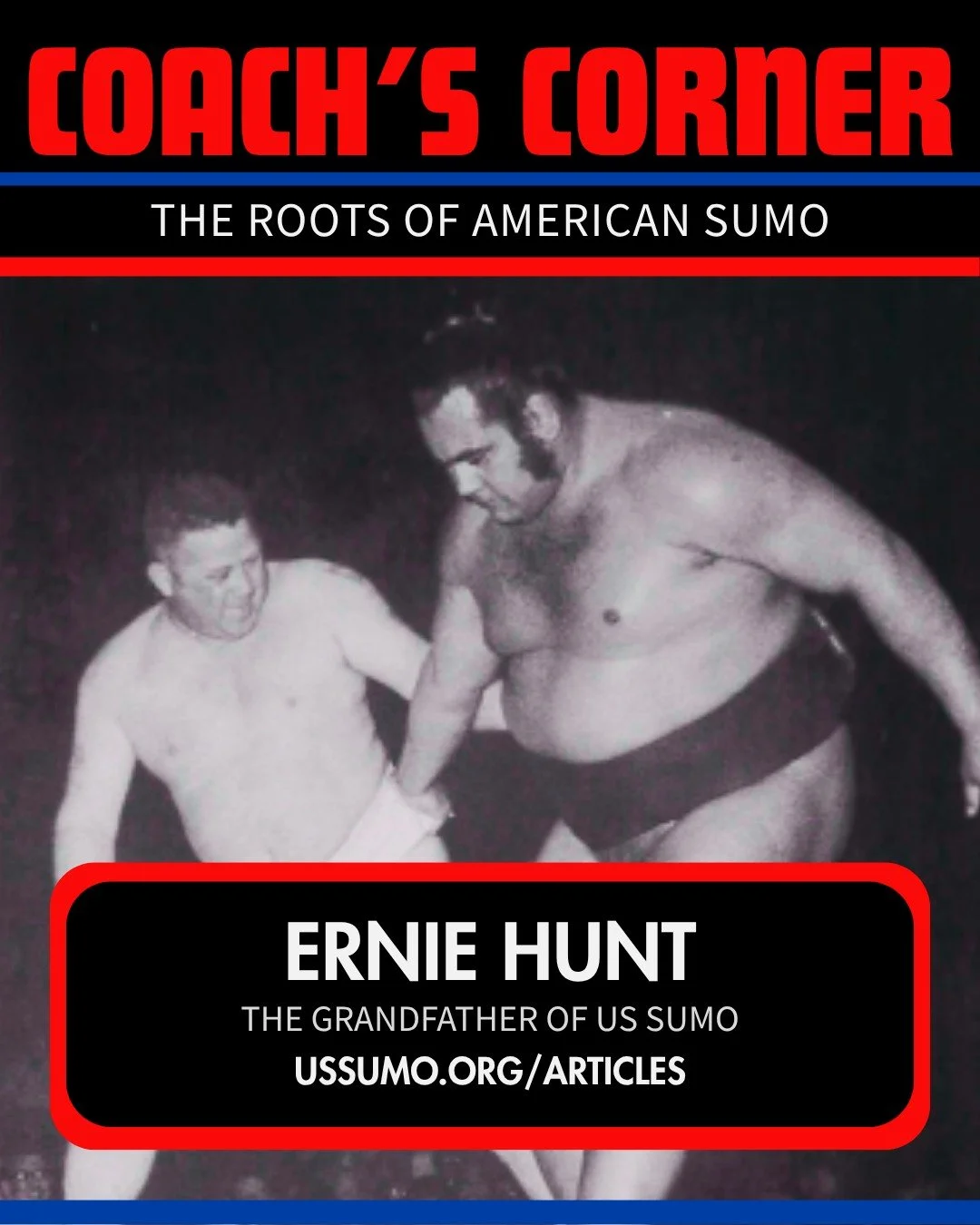 COACH'S CORNER

THE ROOTS OF AMERICAN SUMO

ERNIE HUNT

THE GRANDFATHER OF US SUMO

USSUMO.ORG/ARTICLES